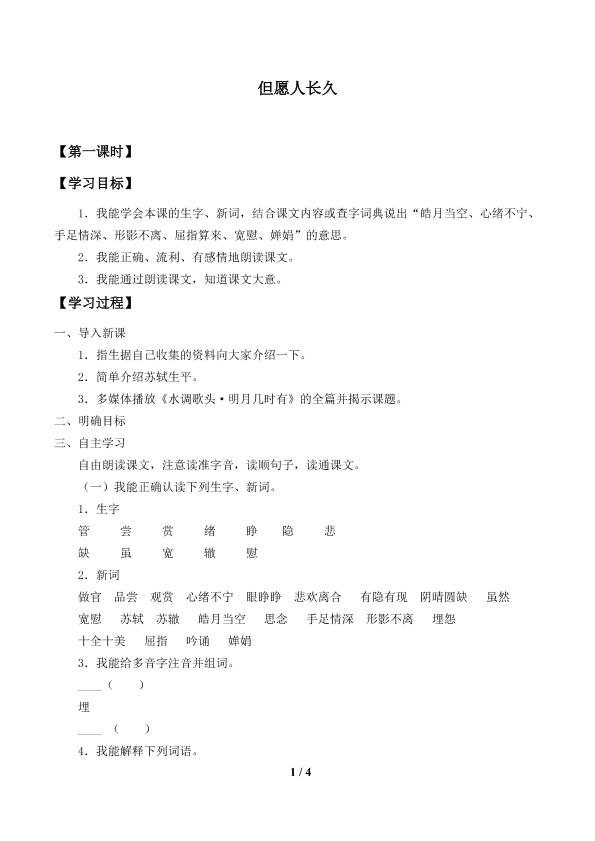 但愿人长久

【第一课时】

【学习目标】

1．我能学会本课的生字、新词，结合课文内容或查字词典说出“皓月当空、心绪不宁、手足情深、形影不离、屈指算来、宽慰、婵娟”的意思。

2．我能正确、流利、有感情地朗读课文。

3．我能通过朗读课文，知道课文大意。

【学习过程】

一、导入新课

1．指生据自己收集的资料向大家介绍一下。

2．简单介绍苏轼生平。

3．多媒体播放《水调歌头·明月几时有》的全篇并揭示课题。

二、明确目标

三、自主学习

自由朗读课文，注意读准字音，读顺句子，读通课文。

（一）我能正确认读下列生字、新词。

1．生字

管　尝　赏　绪　睁　隐　悲

缺　虽　宽　辙　慰

2．新词

做官　品尝　观赏　心绪不宁　眼睁睁　悲欢离合　有隐有现　阴晴圆缺　虽然

宽慰　苏轼　苏辙　皓月当空　思念　手足情深　形影不离　埋怨

十全十美　屈指　吟诵　婵娟

3．我能给多音字注音并组词。

____（　　）

埋

____（　　）

4．我能解释下列词语。

1 / 4